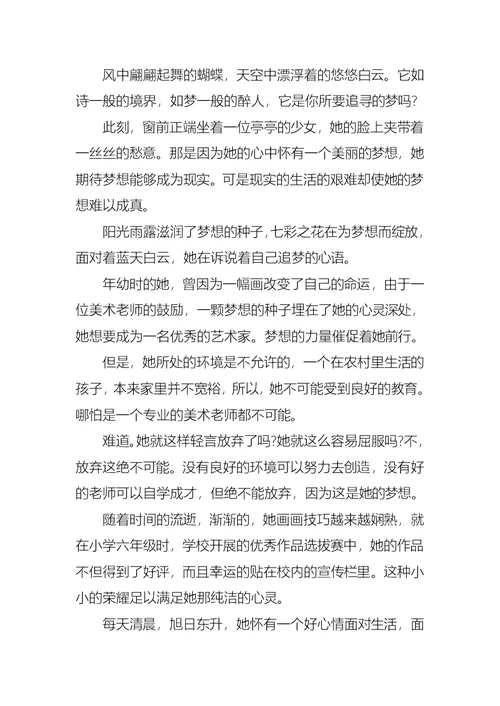 风中翩翩起舞的蝴蝶，天空中漂浮着的悠悠白云。它如诗一般的境界，如梦一般的醉人，它是你所要追寻的梦吗?

此刻，窗前正端坐着一位亭亭的少女，她的脸上夹带着一丝丝的愁意。那是因为她的心中怀有一个美丽的梦想，她期待梦想能够成为现实。可是现实的生活的艰难却使她的梦想难以成真。

阳光雨露滋润了梦想的种子，七彩之花在为梦想而绽放，面对着蓝天白云，她在诉说着自己追梦的心语。

年幼时的她，曾因为一幅画改变了自己的命运，由于一位美术老师的鼓励，一颗梦想的种子埋在了她的心灵深处，她想要成为一名优秀的艺术家。梦想的力量催促着她前行。

但是，她所处的环境是不允许的，一个在农村里生活的孩子，本来家里并不宽裕，所以，她不可能受到良好的教育。哪怕是一个专业的美术老师都不可能。

难道。她就这样轻言放弃了吗?她就这么容易屈服吗?不，放弃这绝不可能。没有良好的环境可以努力去创造，没有好的老师可以自学成才，但绝不能放弃，因为这是她的梦想。

随着时间的流逝，渐渐的，她画画技巧越来越娴熟，就在小学六年级时，学校开展的优秀作品选拔赛中，她的作品不但得到了好评，而且幸运的贴在校内的宣传栏里。这种小小的荣耀足以满足她那纯洁的心灵。

每天清晨，旭日东升，她怀有一个好心情面对生活，面